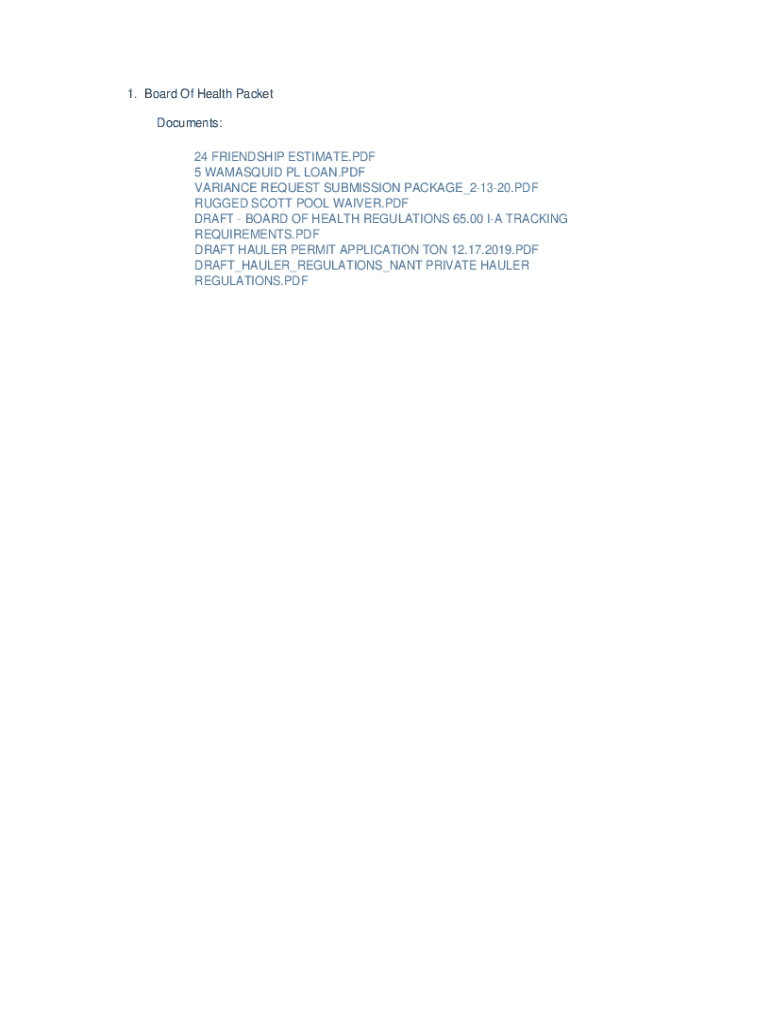 1. Board Of Health Packet

Documents:

24 FRIENDSHIP ESTIMATE.PDF
5 WAMASQUID PL LOAN.PDF
VARIANCE REQUEST SUBMISSION PACKAGE_2-13-20.PDF
RUGGED SCOTT POOL WAIVER.PDF
DRAFT - BOARD OF HEALTH REGULATIONS 65.00 I-A TRACKING REQUIREMENTS.PDF
DRAFT HAULER PERMIT APPLICATION TON 12.17.2019.PDF
DRAFT_HAULER_REGULATIONS_NANT PRIVATE HAULER REGULATIONS.PDF